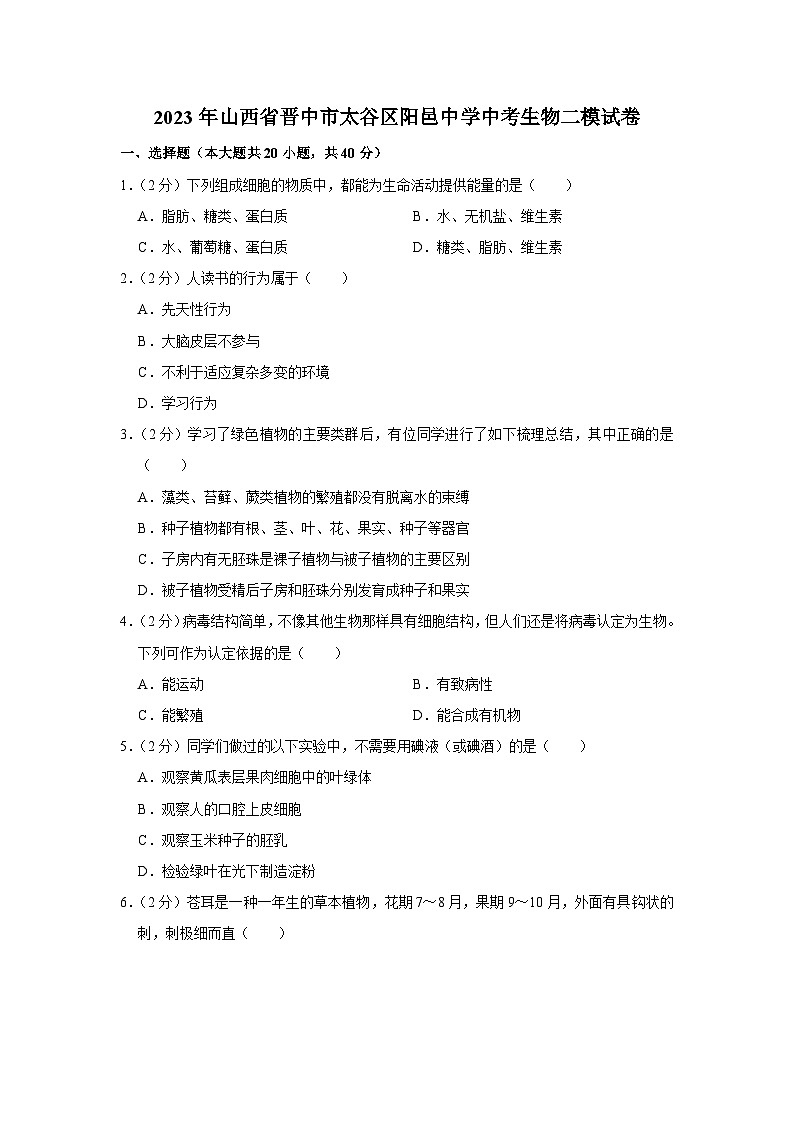 2023 年山西省晋中市太谷区阳邑中学中考生物二模试卷

一、选择题（本大题共 20 小题，共 40 分）

1.（2 分）下列组成细胞的物质中，都能为生命活动提供能量的是（　　）

A．脂肪、糖类、蛋白质

B．水、无机盐、维生素

C．水、葡萄糖、蛋白质

D．糖类、脂肪、维生素

2.（2 分）人读书的行为属于（　　）

A．先天性行为

B．大脑皮层不参与

C．不利于适应复杂多变的环境

D．学习行为

3.（2 分）学习了绿色植物的主要类群后，有位同学进行了如下梳理总结，其中正确的是（　　）

A．藻类、苔藓、蕨类植物的繁殖都没有脱离水的束缚

B．种子植物都有根、茎、叶、花、果实、种子等器官

C．子房内有无胚珠是裸子植物与被子植物的主要区别

D．被子植物受精后子房和胚珠分别发育成种子和果实

4.（2 分）病毒结构简单，不像其他生物那样具有细胞结构，但人们还是将病毒认定为生物。下列可作为认定依据的是（　　）

A．能运动

B．有致病性

C．能繁殖

D．能合成有机物

5.（2 分）同学们做过的以下实验中，不需要用碘液（或碘酒）的是（　　）

A．观察黄瓜表层果肉细胞中的叶绿体

B．观察人的口腔上皮细胞

C．观察玉米种子的胚乳

D．检验绿叶在光下制造淀粉

6.（2 分）苍耳是一种一年生的草本植物，花期 7～8 月，果期 9～10 月，外面有具钩状的刺，刺极细而直（　　）